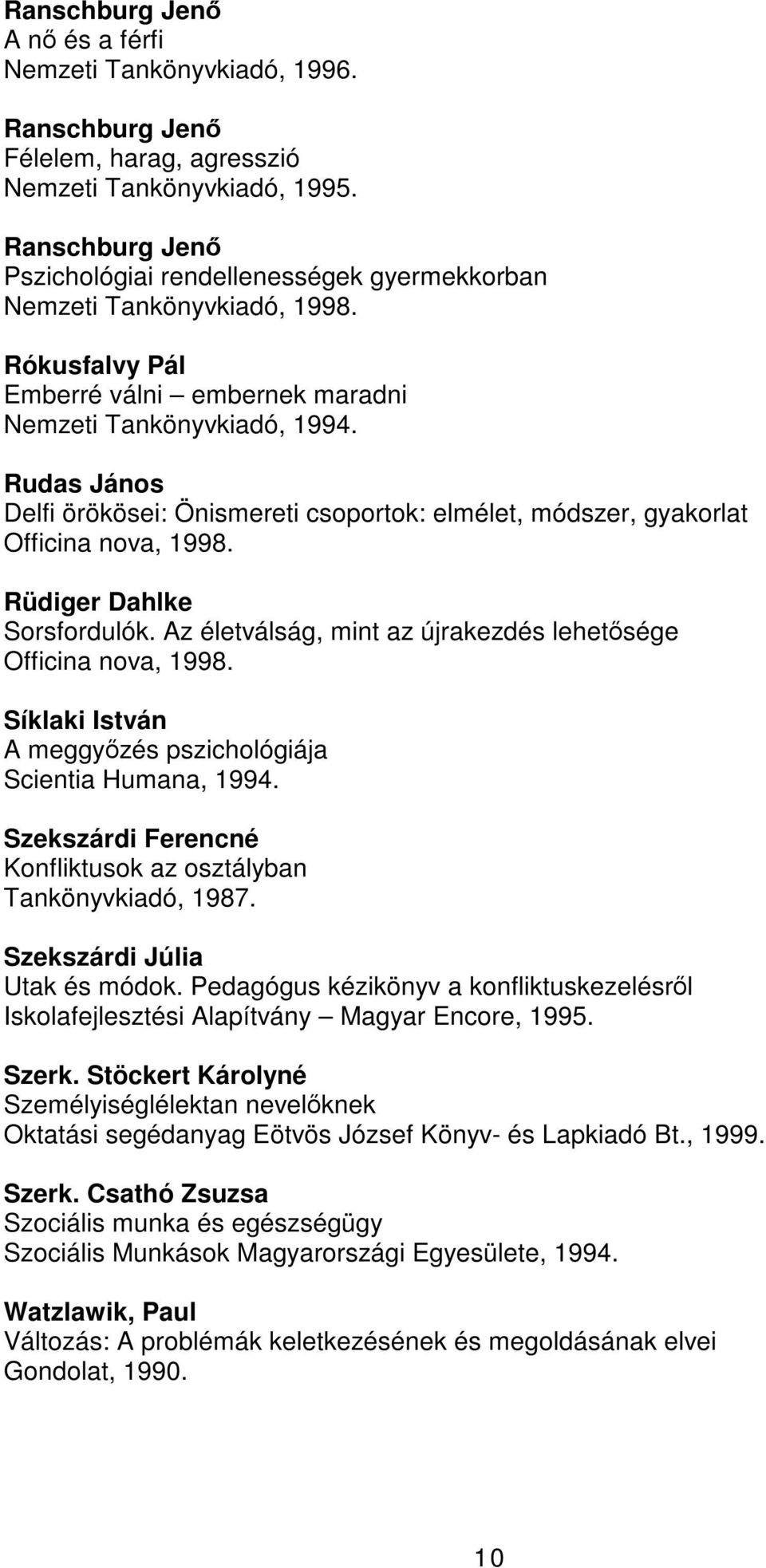 Ranschburg Jenő
A nő és a férfi
Nemzeti Tankönyvkiadó, 1996.

Ranschburg Jenő
Félelem, harag, agresszió
Nemzeti Tankönyvkiadó, 1995.

Ranschburg Jenő
Pszichológiai rendellenességek gyermekkorban
Nemzeti Tankönyvkiadó, 1998.

Rókusfalvy Pál
Emberré válni – embernek maradni
Nemzeti Tankönyvkiadó, 1994.

Rudas János
Delfi örökösei: Önismereti csoportok: elmélet, módszer, gyakorlat
Officina nova, 1998.

Rüdiger Dahlke
Sorsfordulók. Az életválság, mint az újrakezdés lehetősége
Officina nova, 1998.

Síklaki István
A meggyőzés pszichológiája
Scientia Humana, 1994.

Szekszárdi Ferencné
Konfliktusok az osztályban
Tankönyvkiadó, 1987.

Szekszárdi Júlia
Utak és módok. Pedagógus kézikönyv a konfliktuskezelésről
Iskolafejlesztési Alapítvány – Magyar Encore, 1995.

Szerk. Stöckert Károlyné
Személyiséglélektan nevelőknek
Oktatási segédanyag Eötvös József Könyv- és Lapkiadó Bt., 1999.

Szerk. Csathó Zsuzsa
Szociális munka és egészségügy
Szociális Munkások Magyarországi Egyesülete, 1994.

Watzlawik, Paul
Változás: A problémák keletkezésének és megoldásának elvei
Gondolat, 1990.

10